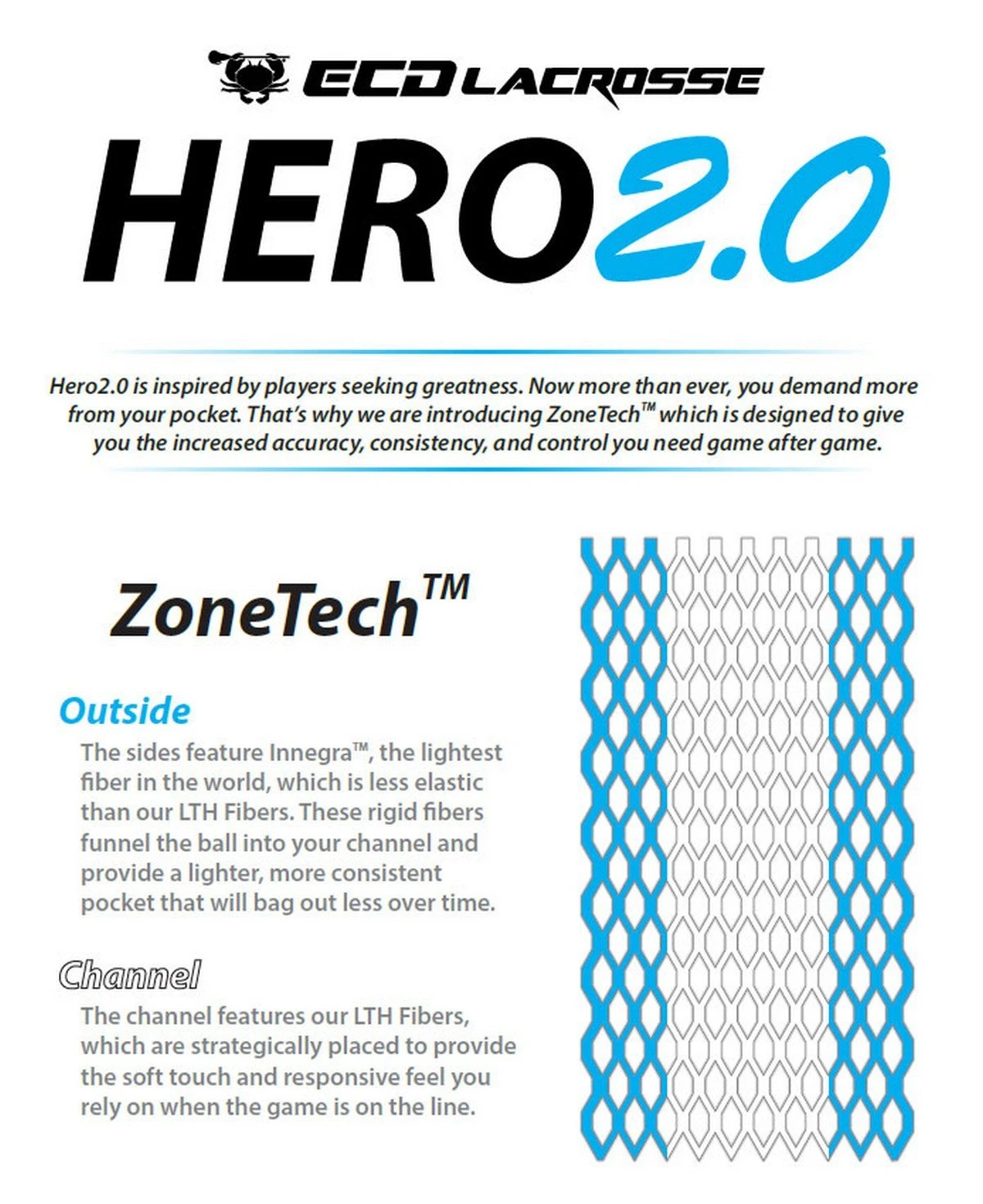 ECD LACROSSE

HERO2.0

Hero2.0 is inspired by players seeking greatness. Now more than ever, you demand more from your pocket. That's why we are introducing ZoneTech™ which is designed to give you the increased accuracy, consistency, and control you need game after game.

ZoneTech™

Outside

The sides feature Innegra™, the lightest fiber in the world, which is less elastic than our LTH Fibers. These rigid fibers funnel the ball into your channel and provide a lighter, more consistent pocket that will bag out less over time.

Channel

The channel features our LTH Fibers, which are strategically placed to provide the soft touch and responsive feel you rely on when the game is on the line.